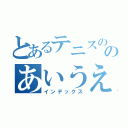 とあるテニスのの
あいうえ
インデックス